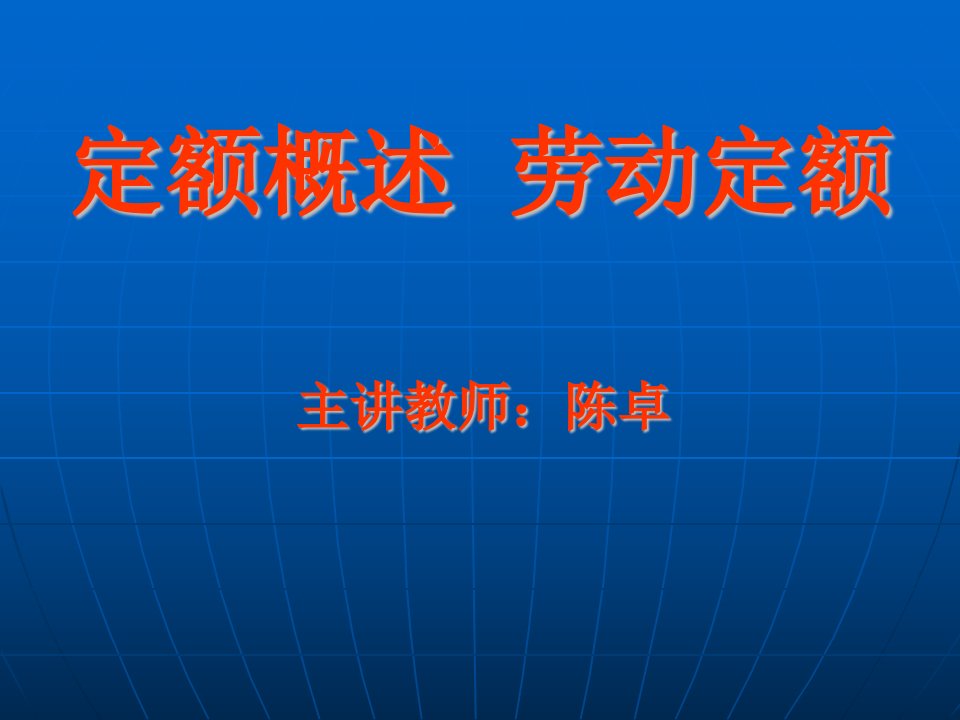 定额概述  劳动定额

主讲教师：陈卓